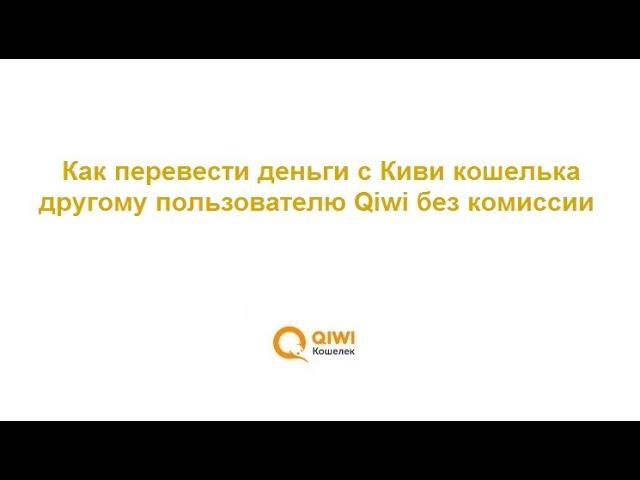 Как перевести деньги с Киви кошелька другому пользователю Qiwi без комиссии

QIWI
Кошелек